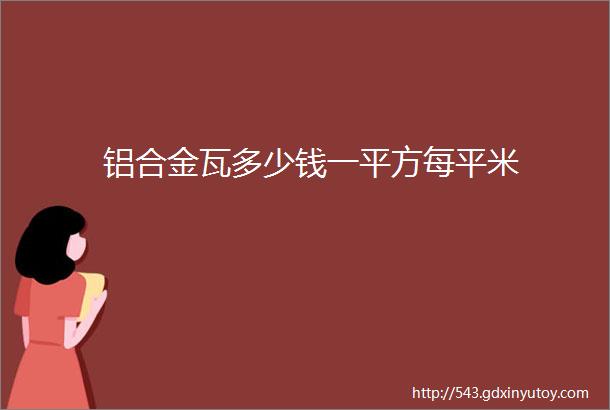 铝合金瓦多少钱一平方每平米

http://543.gdxinyutoy.com